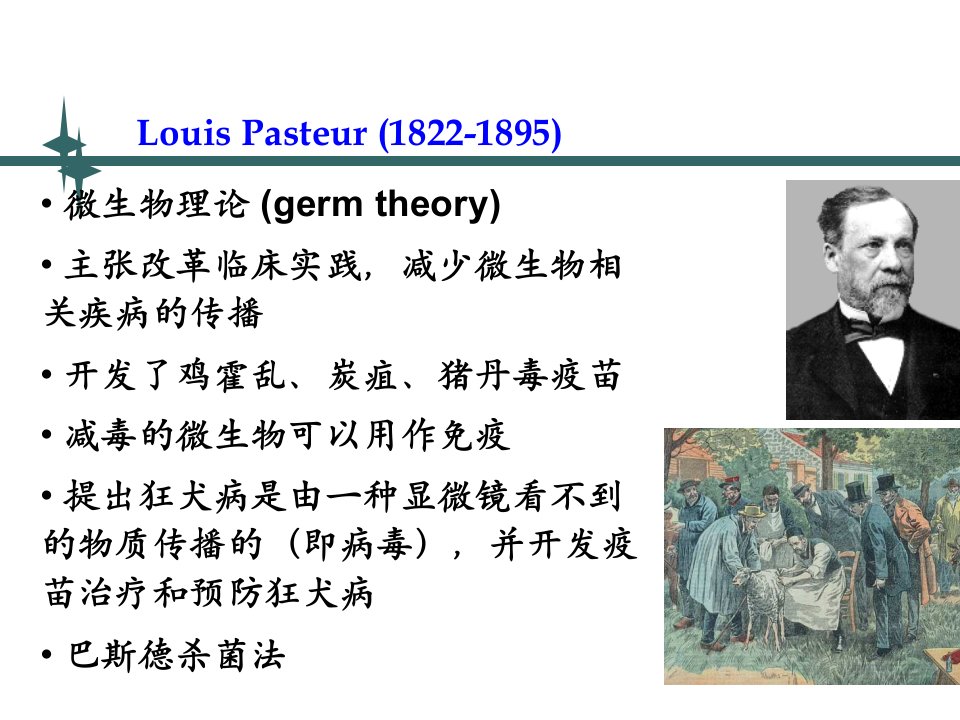 Louis Pasteur (1822-1895)

• 微生物理论 (germ theory)

• 主张改革临床实践，减少微生物相关疾病的传播

• 开发了鸡霍乱、炭疽、猪丹毒疫苗

• 减毒的微生物可以用作免疫

• 提出狂犬病是由一种显微镜看不到的物质传播的（即病毒），并开发疫苗治疗和预防狂犬病

• 巴斯德杀菌法